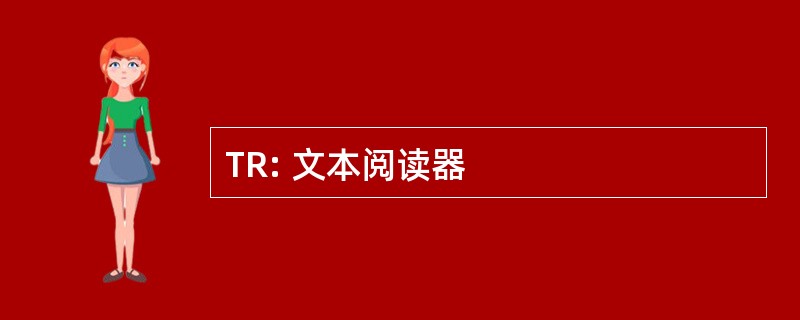 TR: 文本阅读器